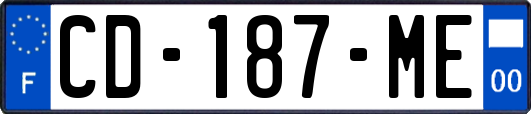 F

CD-187-ME

00